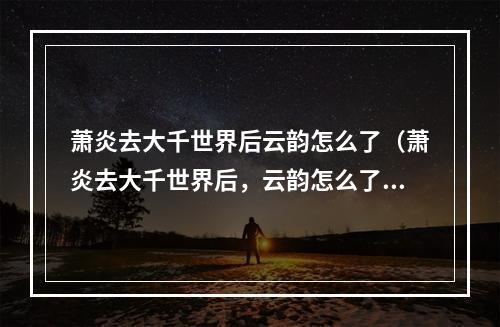 萧炎去大千世界后云韵怎么了（萧炎去大千世界后，云韵怎么了...